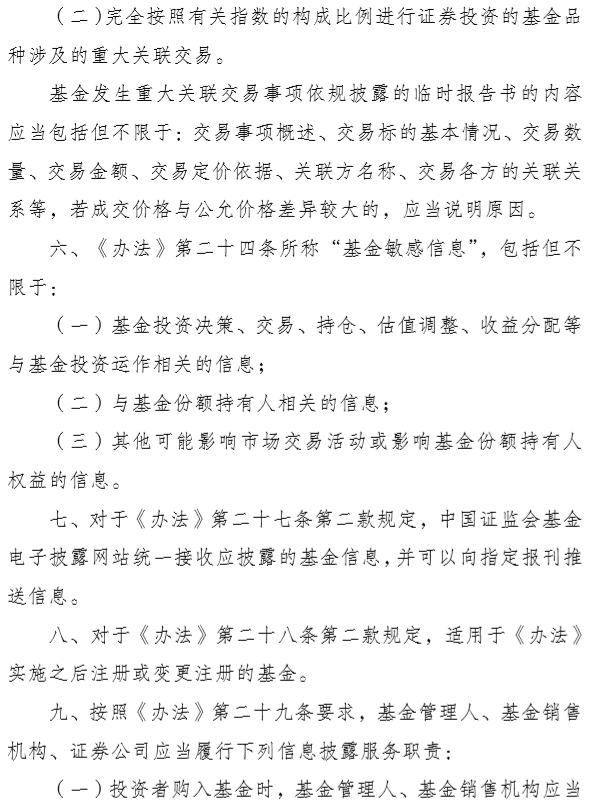 （二）完全按照有关指数的构成比例进行证券投资的基金品种涉及的重大关联交易。

基金发生重大关联交易事项依规披露的临时报告书的内容应当包括但不限于：交易事项概述、交易标的基本情况、交易数量、交易金额、交易定价依据、关联方名称、交易各方的关联关系等，若成交价格与公允价格差异较大的，应当说明原因。

六、《办法》第二十四条所称“基金敏感信息”，包括但不限于：

（一）基金投资决策、交易、持仓、估值调整、收益分配等与基金投资运作相关的信息；

（二）与基金份额持有人相关的信息；

（三）其他可能影响市场交易活动或影响基金份额持有人权益的信息。

七、对于《办法》第二十七条第二款规定，中国证监会基金电子披露网站统一接收应披露的基金信息，并可以向指定报刊推送信息。

八、对于《办法》第二十八条第二款规定，适用于《办法》实施之后注册或变更注册的基金。

九、按照《办法》第二十九条要求，基金管理人、基金销售机构、证券公司应当履行下列信息披露服务职责：

（一）投资者购入基金时，基金管理人、基金销售机构应当